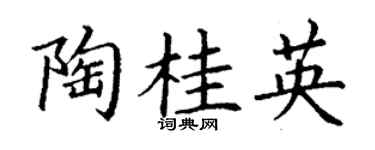 陶桂英
词典网